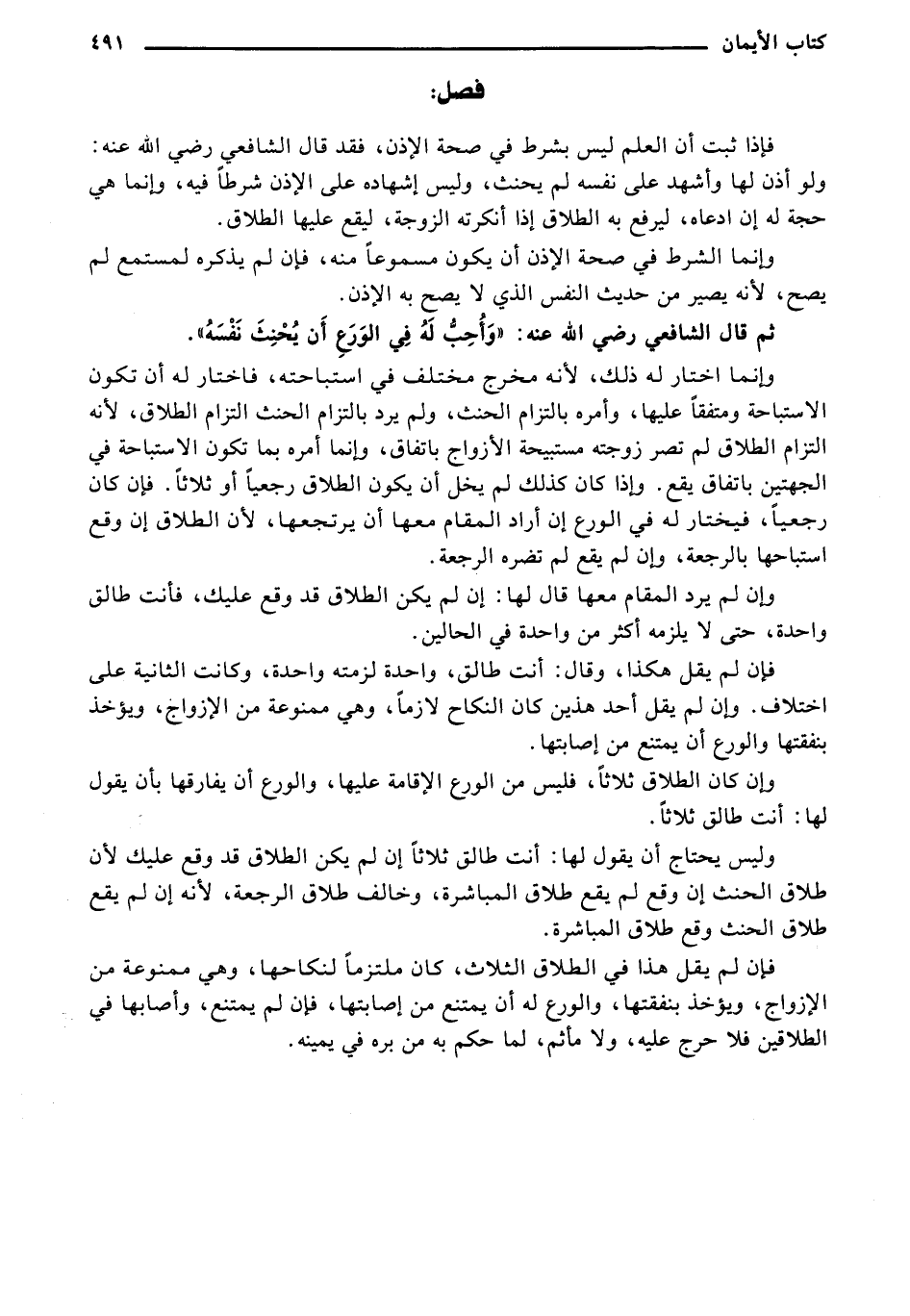 كتاب الأيمان ٤٩١

فصل:

فإذا ثبت أن العلم ليس بشرط في صحة الإذن، فقد قال الشافعي رضي الله عنه: ولو أذن لها وأشهد على نفسه لم يحنث، وليس إشهاده على الإذن شرطاً فيه، وإنما هي حجة له إن ادعاه، ليرفع به الطلاق إذا أنكرته الزوجة، ليقع عليها الطلاق.

وإنما الشرط في صحة الإذن أن يكون مسموعاً منه، فإن لم يذكره لمستمع لم يصح، لأنه يصير من حديث النفس الذي لا يصح به الإذن.

ثم قال الشافعي رضي الله عنه: «وَأُحِبُّ لَهُ فِي الوَرَعِ أَن يُحْنِثَ نَفْسَهُ».

وإنما اختار له ذلك، لأنه مخرج مختلف في استباحته، فاختار له أن تكون الاستباحة ومتفقاً عليها، وأمره بالتزام الحنث، ولم يرد بالتزام الحنث التزام الطلاق، لأنه التزام الطلاق لم تصر زوجته مستبيحة الأزواج باتفاق، وإنما أمره بما تكون الاستباحة في الجهتين باتفاق يقع. وإذا كان كذلك لم يخل أن يكون الطلاق رجعياً أو ثلاثاً. فإن كان رجعياً، فيختار له في الورع إن أراد المقام معها أن يرتجعها، لأن الطلاق إن وقع استباحها بالرجعة، وإن لم يقع لم تضره الرجعة.

وإن لم يرد المقام معها قال لها: إن لم يكن الطلاق قد وقع عليك، فأنت طالق واحدة، حتى لا يلزمه أكثر من واحدة في الحالين.

فإن لم يقل هكذا، وقال: أنت طالق، واحدة لزمته واحدة، وكانت الثانية على اختلاف. وإن لم يقل أحد هذين كان النكاح لازماً، وهي ممنوعة من الإزواج، ويؤخذ بنفقتها والورع أن يمتنع من إصابتها.

وإن كان الطلاق ثلاثاً، فليس من الورع الإقامة عليها، والورع أن يفارقها بأن يقول لها: أنت طالق ثلاثاً.

وليس يحتاج أن يقول لها: أنت طالق ثلاثاً إن لم يكن الطلاق قد وقع عليك لأن طلاق الحنث إن وقع لم يقع طلاق المباشرة، وخالف طلاق الرجعة، لأنه إن لم يقع طلاق الحنث وقع طلاق المباشرة.

فإن لم يقل هذا في الطلاق الثلاث، كان ملتزماً لنكاحها، وهي ممنوعة من الإزواج، ويؤخذ بنفقتها، والورع له أن يمتنع من إصابتها، فإن لم يمتنع، وأصابها في الطلاقين فلا حرج عليه، ولا مأثم، لما حكم به من بره في يمينه.